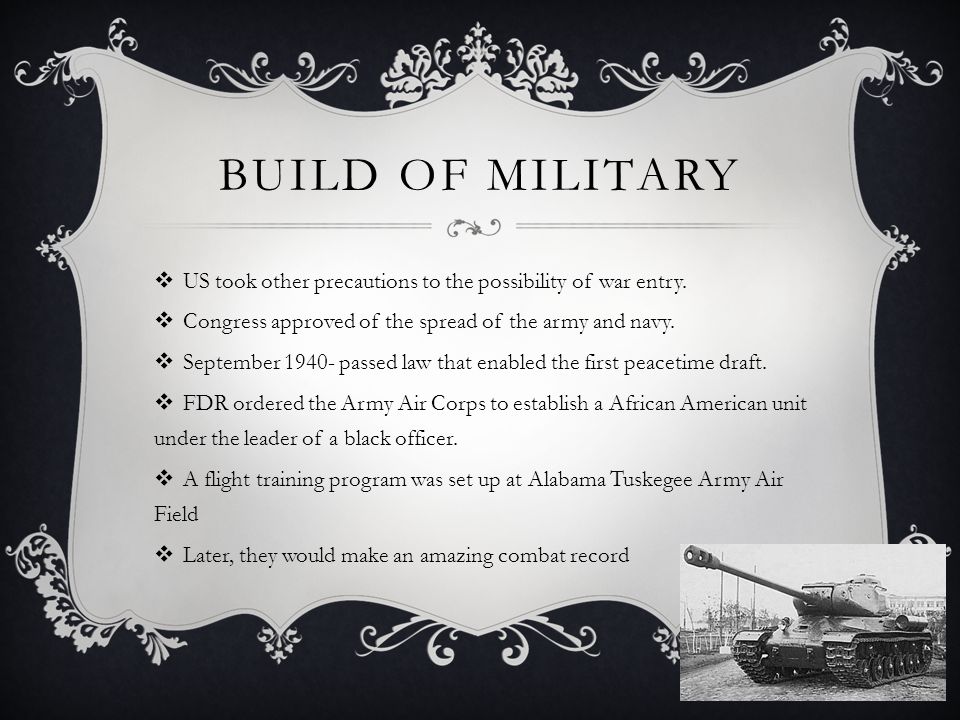 BUILD OF MILITARY

❖ US took other precautions to the possibility of war entry.

❖ Congress approved of the spread of the army and navy.

❖ September 1940- passed law that enabled the first peacetime draft.

❖ FDR ordered the Army Air Corps to establish a African American unit under the leader of a black officer.

❖ A flight training program was set up at Alabama Tuskegee Army Air Field

❖ Later, they would make an amazing combat record